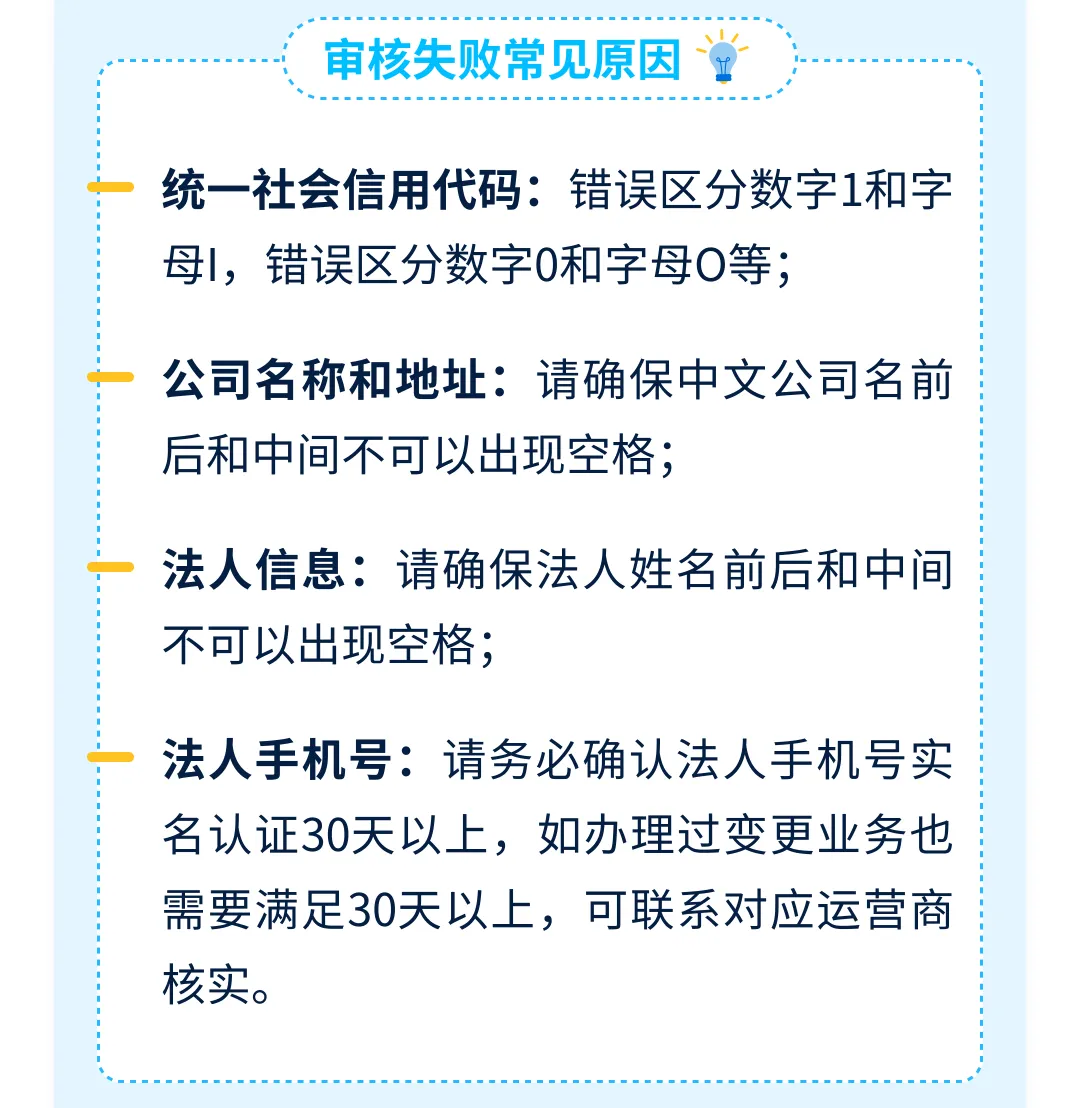 审核失败常见原因

统一社会信用代码：错误区分数字1和字母I，错误区分数字0和字母O等；

公司名称和地址：请确保中文公司名前后和中间不可以出现空格；

法人信息：请确保法人姓名前后和中间不可以出现空格；

法人手机号：请务必确认法人手机号实名认证30天以上，如办理过变更业务也需要满足30天以上，可联系对应运营商核实。